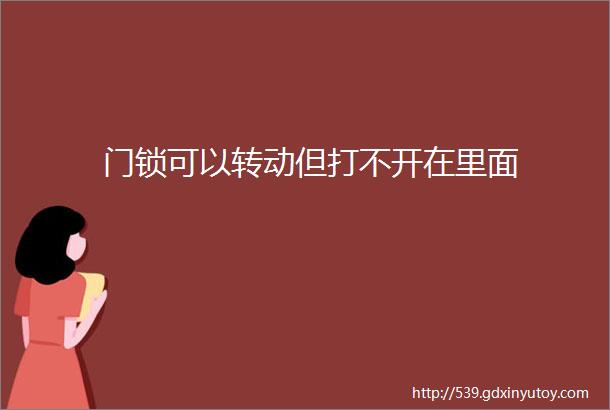 门锁可以转动但打不开在里面

http://539.gdxinyutoy.com